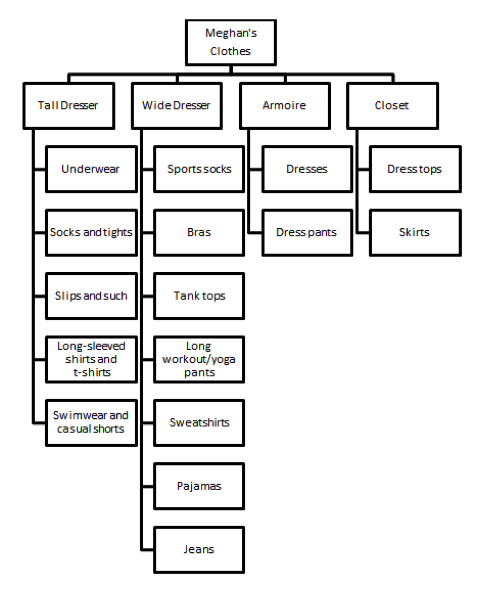 Meghan's Clothes

Tall Dresser

Underwear

Socks and tights

Slips and such

Long-sleeved shirts and t-shirts

Swimwear and casual shorts

Wide Dresser

Sports socks

Bras

Tank tops

Long workout/yoga pants

Sweatshirts

Pajamas

Jeans

Armoire

Dresses

Dress pants

Closet

Dress tops

Skirts